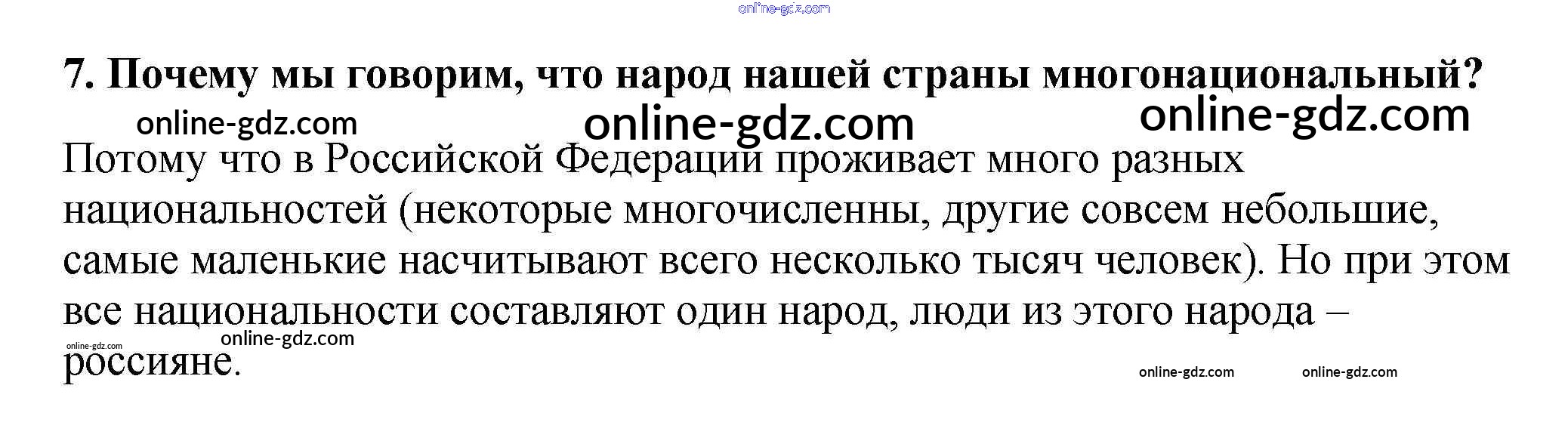 7. Почему мы говорим, что народ нашей страны многонациональный?

Потому что в Российской Федерации проживает много разных национальностей (некоторые многочисленны, другие совсем небольшие, самые маленькие насчитывают всего несколько тысяч человек). Но при этом все национальности составляют один народ, люди из этого народа – россияне.

online-gdz.com